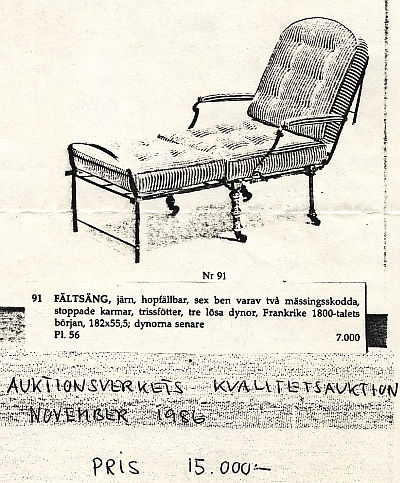 Nr 91

91 FÄLTSÄNG, järn, hopfällbar, sex ben varav två mässingsskodda, stoppade karmar, trissfötter, tre lösa dynor, Frankrike 1800-talets början, 182x55,5; dynorna senare
Pl. 56 7.000

AUKTIONSVERKETS KVALITETSAUKTION
NOVEMBER 1986

PRIS 15.000:-